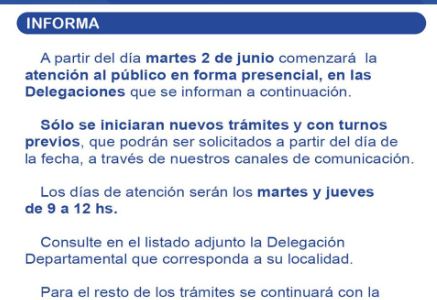 INFORMA

A partir del día martes 2 de junio comenzará la atención al público en forma presencial, en las Delegaciones que se informan a continuación.

Sólo se iniciaran nuevos trámites y con turnos previos, que podrán ser solicitados a partir del día de la fecha, a través de nuestros canales de comunicación.

Los días de atención serán los martes y jueves de 9 a 12 hs.

Consulte en el listado adjunto la Delegación Departamental que corresponda a su localidad.

Para el resto de los trámites se continuará con la